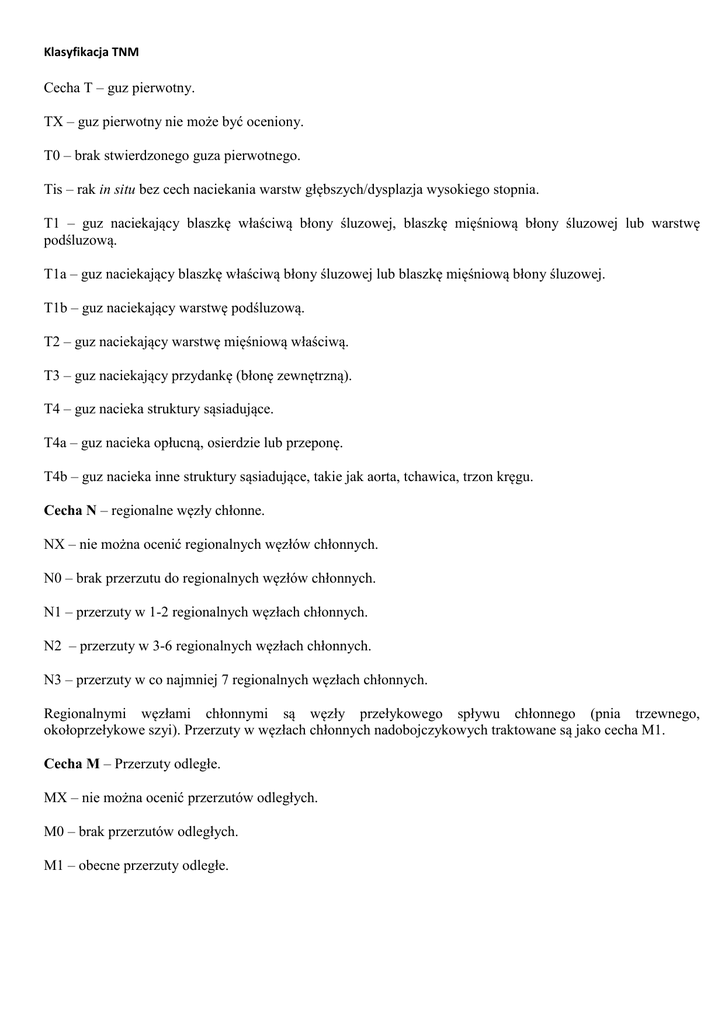 Klasyfikacja TNM

Cecha T – guz pierwotny.

TX – guz pierwotny nie może być oceniony.

T0 – brak stwierdzonego guza pierwotnego.

Tis – rak in situ bez cech naciekania warstw głębszych/dysplazja wysokiego stopnia.

T1 – guz naciekający blaszkę właściwą błony śluzowej, blaszkę mięśniową błony śluzowej lub warstwę podśluzową.

T1a – guz naciekający blaszkę właściwą błony śluzowej lub blaszkę mięśniową błony śluzowej.

T1b – guz naciekający warstwę podśluzową.

T2 – guz naciekający warstwę mięśniową właściwą.

T3 – guz naciekający przydankę (błonę zewnętrzną).

T4 – guz nacieka struktury sąsiadujące.

T4a – guz nacieka opłucną, osierdzie lub przeponę.

T4b – guz nacieka inne struktury sąsiadujące, takie jak aorta, tchawica, trzon kręgu.

Cecha N – regionalne węzły chłonne.

NX – nie można ocenić regionalnych węzłów chłonnych.

N0 – brak przerzutu do regionalnych węzłów chłonnych.

N1 – przerzuty w 1-2 regionalnych węzłach chłonnych.

N2 – przerzuty w 3-6 regionalnych węzłach chłonnych.

N3 – przerzuty w co najmniej 7 regionalnych węzłach chłonnych.

Regionalnymi węzłami chłonnymi są węzły przełykowego spływu chłonnego (pnia trzewnego, okołoprzełykowe szyi). Przerzuty w węzłach chłonnych nadobojczykowych traktowane są jako cecha M1.

Cecha M – Przerzuty odległe.

MX – nie można ocenić przerzutów odległych.

M0 – brak przerzutów odległych.

M1 – obecne przerzuty odległe.